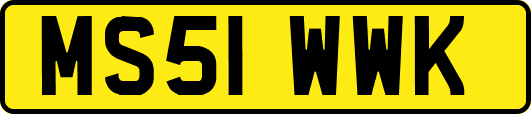 MS51 WWK